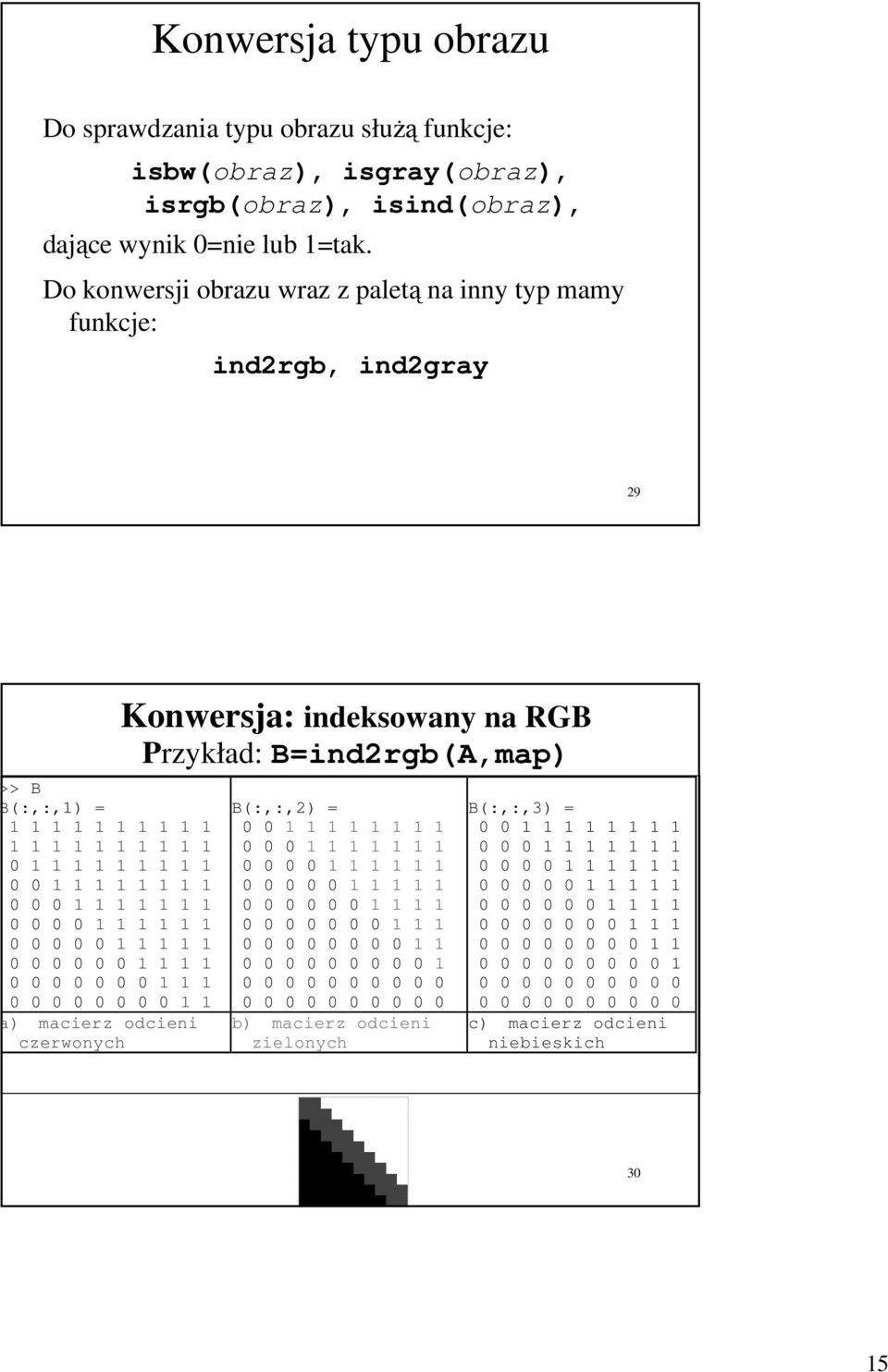 Konwersja typu obrazu

Do sprawdzania typu obrazu służą funkcje:

isbw(obraz), isgray(obraz), isrgb(obraz), isind(obraz),

dające wynik 0=nie lub 1=tak.

Do konwersji obrazu wraz z paletą na inny typ mamy funkcje:

ind2rgb, ind2gray

29

Konwersja: indeksowany na RGB
Przykład: B=ind2rgb(A,map)

>> B
B(:,:,1) =
1 1 1 1 1 1 1 1 1 1
1 1 1 1 1 1 1 1 1 1
0 1 1 1 1 1 1 1 1 1
0 0 1 1 1 1 1 1 1 1
0 0 0 1 1 1 1 1 1 1
0 0 0 0 1 1 1 1 1 1
0 0 0 0 0 1 1 1 1 1
0 0 0 0 0 0 1 1 1 1
0 0 0 0 0 0 0 1 1 1
0 0 0 0 0 0 0 0 1 1
a) macierz odcieni czerwonych

B(:,:,2) =
0 0 1 1 1 1 1 1 1 1
0 0 0 1 1 1 1 1 1 1
0 0 0 0 1 1 1 1 1 1
0 0 0 0 0 1 1 1 1 1
0 0 0 0 0 0 1 1 1 1
0 0 0 0 0 0 0 1 1 1
0 0 0 0 0 0 0 0 1 1
0 0 0 0 0 0 0 0 0 1
0 0 0 0 0 0 0 0 0 0
0 0 0 0 0 0 0 0 0 0
b) macierz odcieni zielonych

B(:,:,3) =
0 0 1 1 1 1 1 1 1 1
0 0 0 1 1 1 1 1 1 1
0 0 0 0 1 1 1 1 1 1
0 0 0 0 0 1 1 1 1 1
0 0 0 0 0 0 1 1 1 1
0 0 0 0 0 0 0 1 1 1
0 0 0 0 0 0 0 0 1 1
0 0 0 0 0 0 0 0 0 1
0 0 0 0 0 0 0 0 0 0
0 0 0 0 0 0 0 0 0 0
c) macierz odcieni niebieskich

30

15